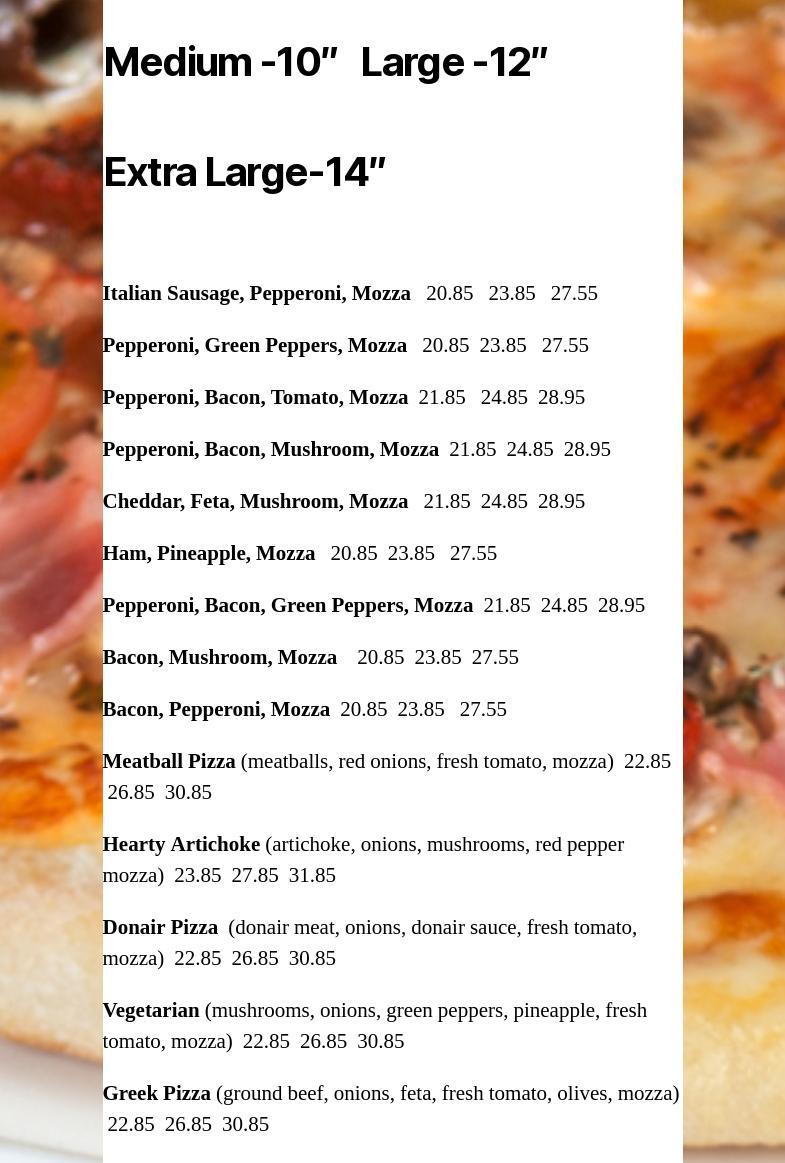 Medium -10″ Large -12″

Extra Large-14″

Italian Sausage, Pepperoni, Mozza 20.85 23.85 27.55

Pepperoni, Green Peppers, Mozza 20.85 23.85 27.55

Pepperoni, Bacon, Tomato, Mozza 21.85 24.85 28.95

Pepperoni, Bacon, Mushroom, Mozza 21.85 24.85 28.95

Cheddar, Feta, Mushroom, Mozza 21.85 24.85 28.95

Ham, Pineapple, Mozza 20.85 23.85 27.55

Pepperoni, Bacon, Green Peppers, Mozza 21.85 24.85 28.95

Bacon, Mushroom, Mozza 20.85 23.85 27.55

Bacon, Pepperoni, Mozza 20.85 23.85 27.55

Meatball Pizza (meatballs, red onions, fresh tomato, mozza) 22.85 26.85 30.85

Hearty Artichoke (artichoke, onions, mushrooms, red pepper mozza) 23.85 27.85 31.85

Donair Pizza (donair meat, onions, donair sauce, fresh tomato, mozza) 22.85 26.85 30.85

Vegetarian (mushrooms, onions, green peppers, pineapple, fresh tomato, mozza) 22.85 26.85 30.85

Greek Pizza (ground beef, onions, feta, fresh tomato, olives, mozza) 22.85 26.85 30.85